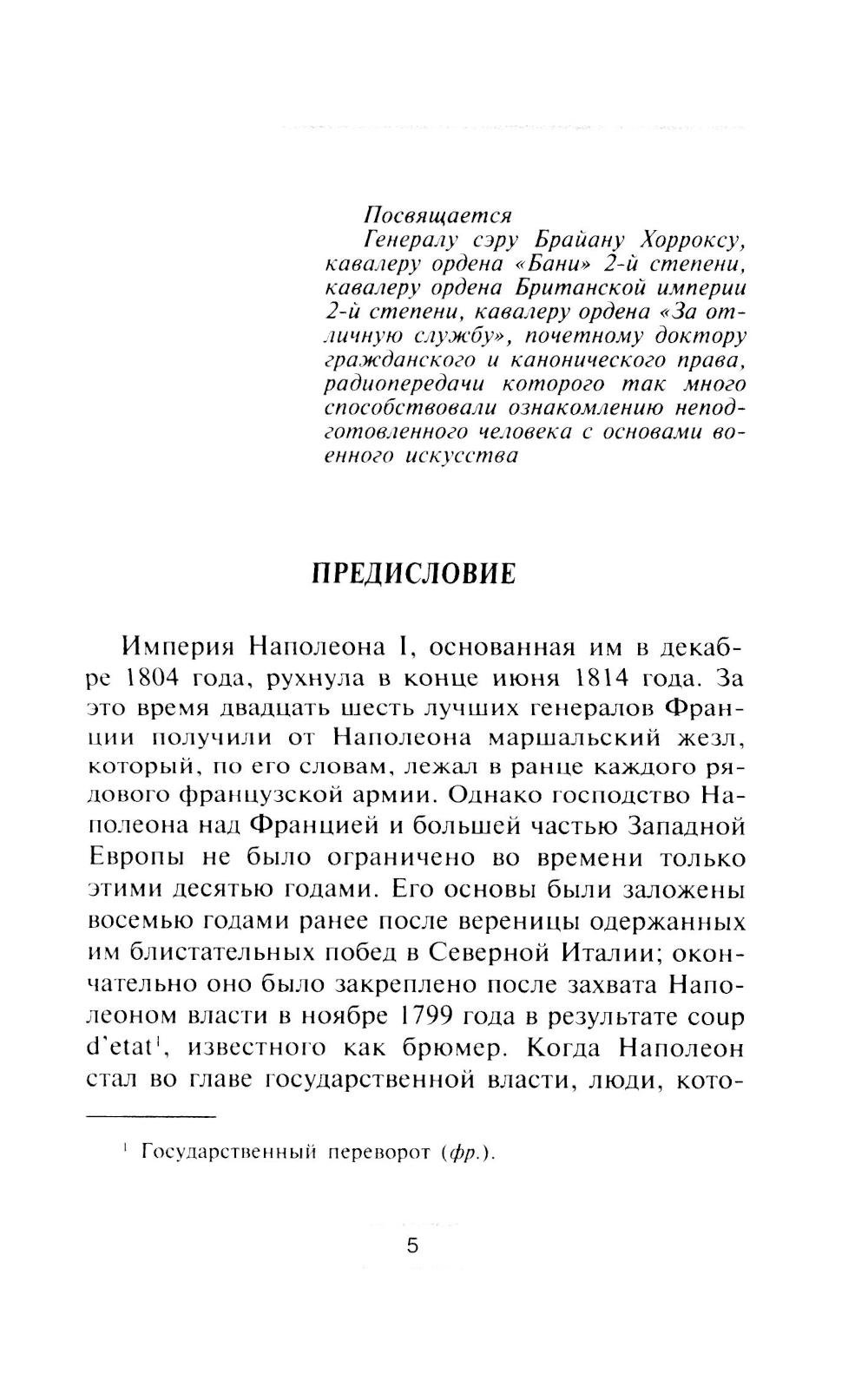 Посвящается
Генералу сэру Брайану Хорроксу, кавалеру ордена «Бани» 2-й степени, кавалеру ордена Британской империи 2-й степени, кавалеру ордена «За отличную службу», почетному доктору гражданского и канонического права, радиопередачи которого так много способствовали ознакомлению неподготовленного человека с основами военного искусства

ПРЕДИСЛОВИЕ

Империя Наполеона I, основанная им в декабре 1804 года, рухнула в конце июня 1814 года. За это время двадцать шесть лучших генералов Франции получили от Наполеона маршальский жезл, который, по его словам, лежал в ранце каждого рядового французской армии. Однако господство Наполеона над Францией и большей частью Западной Европы не было ограничено во времени только этими десятью годами. Его основы были заложены восемью годами ранее после вереницы одержанных им блистательных побед в Северной Италии; окончательно оно было закреплено после захвата Наполеоном власти в ноябре 1799 года в результате coup d'etat$^1$, известного как брюмер. Когда Наполеон стал во главе государственной власти, люди, кото-

$^1$ Государственный переворот (фр.).

5